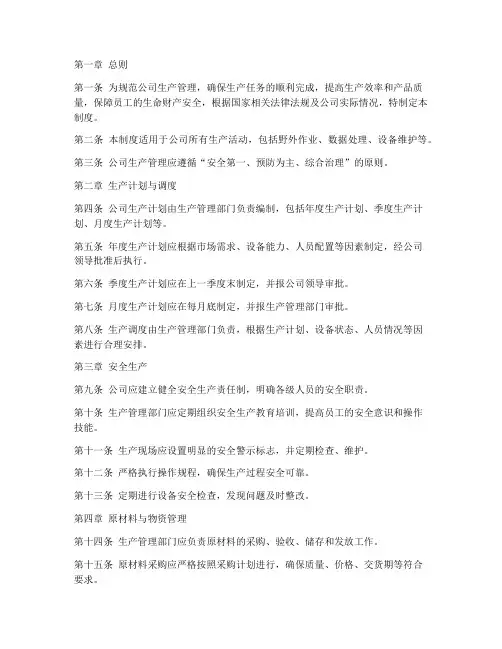 第一章 总则

第一条 为规范公司生产管理，确保生产任务的顺利完成，提高生产效率和产品质量，保障员工的生命财产安全，根据国家相关法律法规及公司实际情况，特制定本制度。

第二条 本制度适用于公司所有生产活动，包括野外作业、数据处理、设备维护等。

第三条 公司生产管理应遵循“安全第一、预防为主、综合治理”的原则。

第二章 生产计划与调度

第四条 公司生产计划由生产管理部门负责编制，包括年度生产计划、季度生产计划、月度生产计划等。

第五条 年度生产计划应根据市场需求、设备能力、人员配置等因素制定，经公司领导批准后执行。

第六条 季度生产计划应在上一季度末制定，并报公司领导审批。

第七条 月度生产计划应在每月底制定，并报生产管理部门审批。

第八条 生产调度由生产管理部门负责，根据生产计划、设备状态、人员情况等因素进行合理安排。

第三章 安全生产

第九条 公司应建立健全安全生产责任制，明确各级人员的安全职责。

第十条 生产管理部门应定期组织安全生产教育培训，提高员工的安全意识和操作技能。

第十一条 生产现场应设置明显的安全警示标志，并定期检查、维护。

第十二条 严格执行操作规程，确保生产过程安全可靠。

第十三条 定期进行设备安全检查，发现问题及时整改。

第四章 原材料与物资管理

第十四条 生产管理部门应负责原材料的采购、验收、储存和发放工作。

第十五条 原材料采购应严格按照采购计划进行，确保质量、价格、交货期等符合要求。